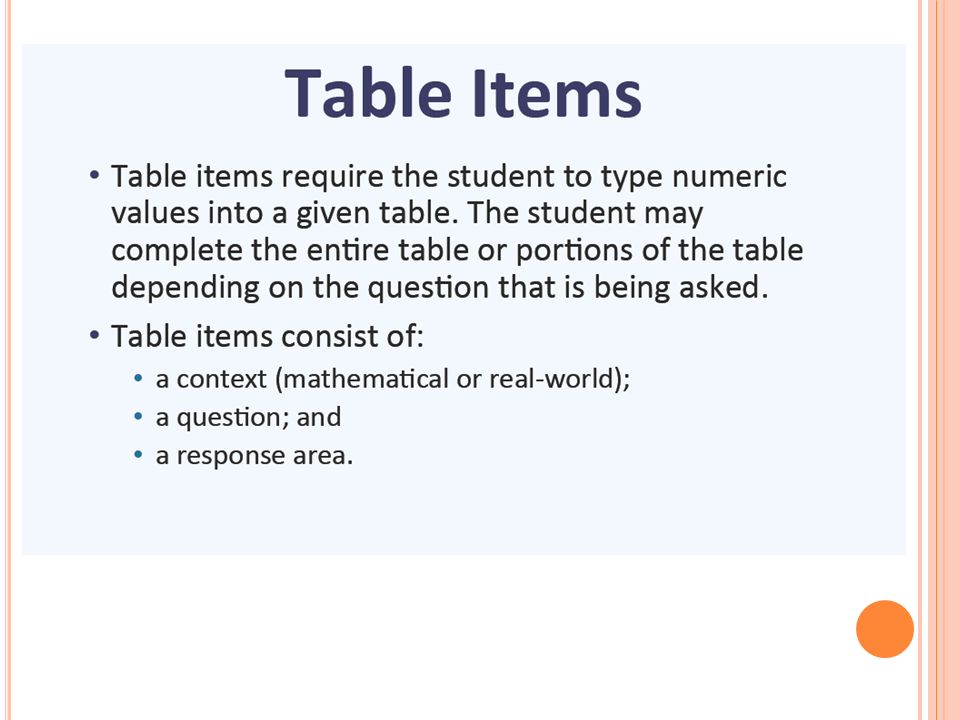 Table Items

• Table items require the student to type numeric values into a given table. The student may complete the entire table or portions of the table depending on the question that is being asked.

• Table items consist of:
  • a context (mathematical or real-world);
  • a question; and
  • a response area.